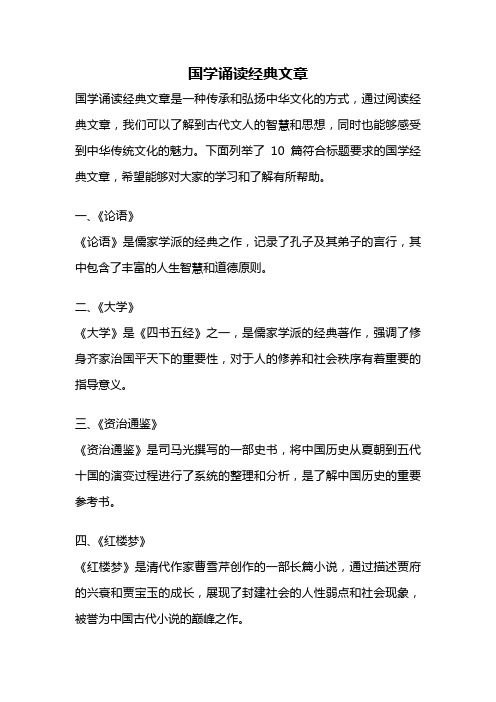 国学诵读经典文章

国学诵读经典文章是一种传承和弘扬中华文化的方式，通过阅读经典文章，我们可以了解到古代文人的智慧和思想，同时也能够感受到中华传统文化的魅力。下面列举了 10 篇符合标题要求的国学经典文章，希望能够对大家的学习和了解有所帮助。

一、《论语》
《论语》是儒家学派的经典之作，记录了孔子及其弟子的言行，其中包含了丰富的人生智慧和道德原则。

二、《大学》
《大学》是《四书五经》之一，是儒家学派的经典著作，强调了修身齐家治国平天下的重要性，对于人的修养和社会秩序有着重要的指导意义。

三、《资治通鉴》
《资治通鉴》是司马光撰写的一部史书，将中国历史从夏朝到五代十国的演变过程进行了系统的整理和分析，是了解中国历史的重要参考书。

四、《红楼梦》
《红楼梦》是清代作家曹雪芹创作的一部长篇小说，通过描述贾府的兴衰和贾宝玉的成长，展现了封建社会的人性弱点和社会现象，被誉为中国古代小说的巅峰之作。